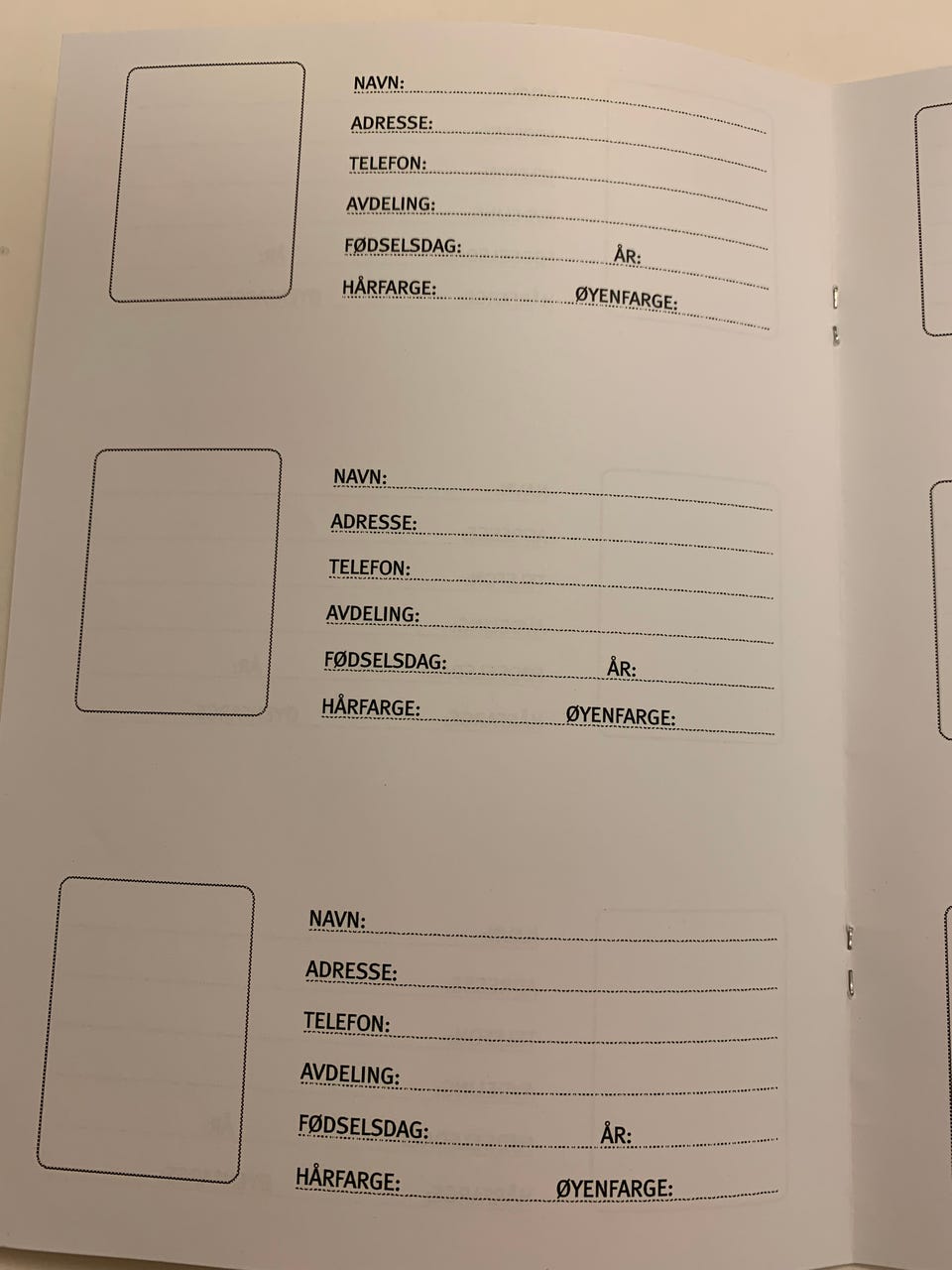 NAVN: ____

ADRESSE: ____

TELEFON: ____

AVDELING: ____

FØDSELSDAG: ____ ÅR: ____

HÅRFARGE: ____ ØYENFARGE: ____

NAVN: ____

ADRESSE: ____

TELEFON: ____

AVDELING: ____

FØDSELSDAG: ____ ÅR: ____

HÅRFARGE: ____ ØYENFARGE: ____

NAVN: ____

ADRESSE: ____

TELEFON: ____

AVDELING: ____

FØDSELSDAG: ____ ÅR: ____

HÅRFARGE: ____ ØYENFARGE: ____